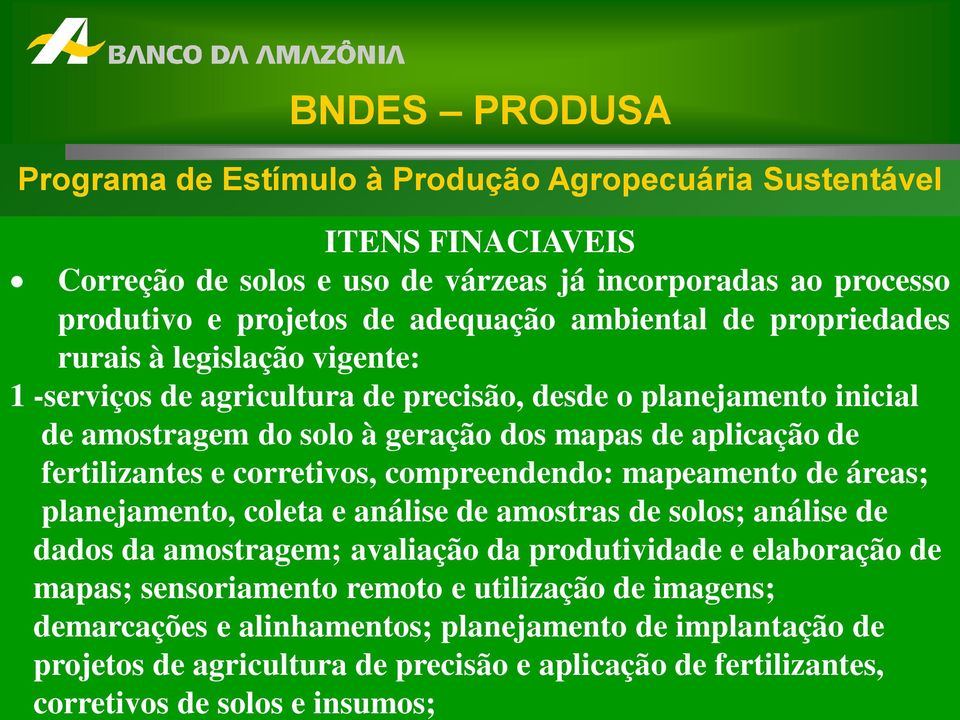 BANCO DA AMAZÔNIA

BNDES – PRODUSA

Programa de Estímulo à Produção Agropecuária Sustentável

ITENS FINACIAVEIS

• Correção de solos e uso de várzeas já incorporadas ao processo produtivo e projetos de adequação ambiental de propriedades rurais à legislação vigente:

1 -serviços de agricultura de precisão, desde o planejamento inicial de amostragem do solo à geração dos mapas de aplicação de fertilizantes e corretivos, compreendendo: mapeamento de áreas; planejamento, coleta e análise de amostras de solos; análise de dados da amostragem; avaliação da produtividade e elaboração de mapas; sensoriamento remoto e utilização de imagens; demarcações e alinhamentos; planejamento de implantação de projetos de agricultura de precisão e aplicação de fertilizantes, corretivos de solos e insumos;